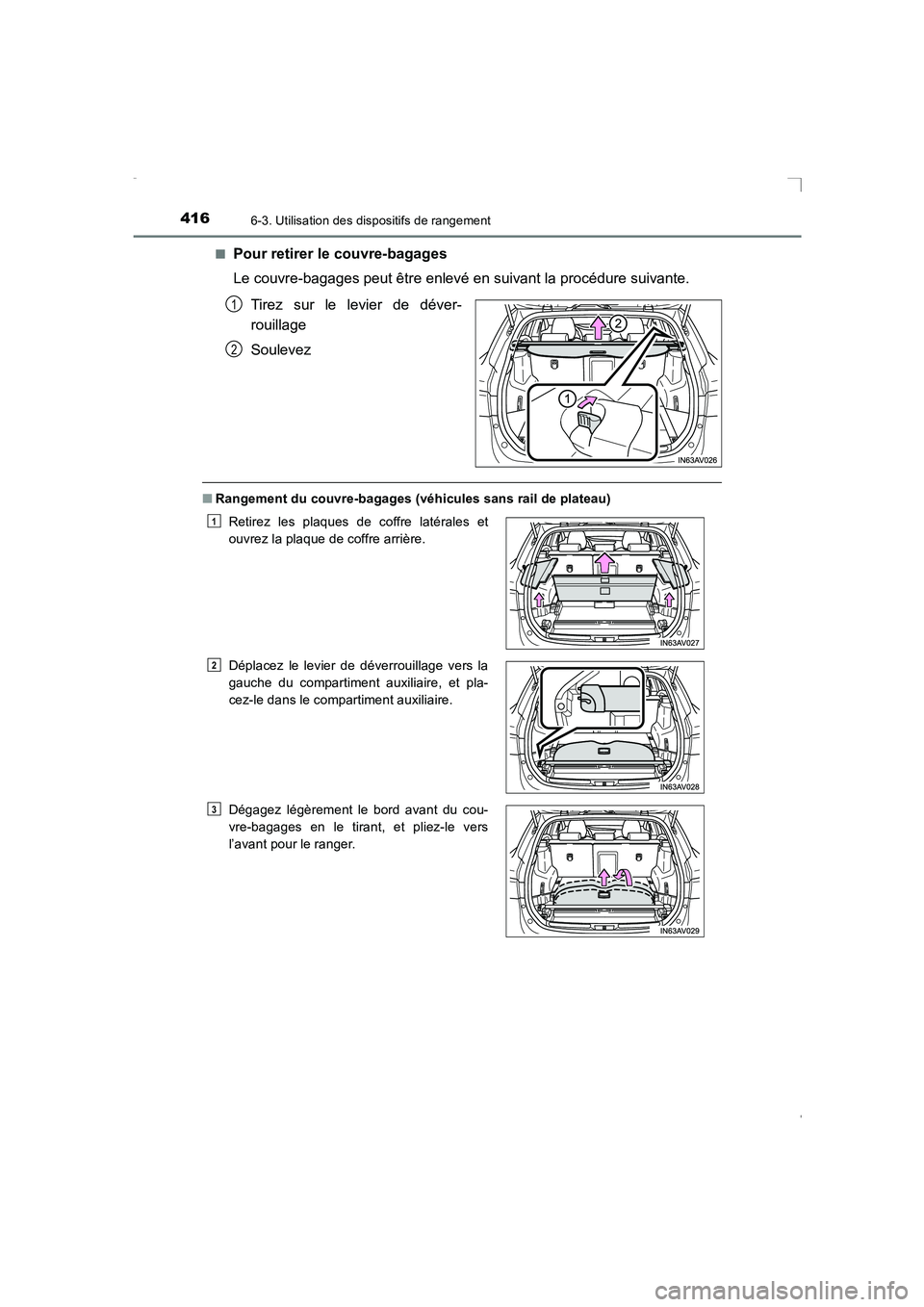 416 6-3. Utilisation des dispositifs de rangement

■ Pour retirer le couvre-bagages

Le couvre-bagages peut être enlevé en suivant la procédure suivante.

1 Tirez sur le levier de déverrouillage

2 Soulevez

2

1

IN63AV026

■ Rangement du couvre-bagages (véhicules sans rail de plateau)

1 Retirez les plaques de coffre latérales et ouvrez la plaque de coffre arrière.

IN63AV027

2 Déplacez le levier de déverrouillage vers la gauche du compartiment auxiliaire, et placez-le dans le compartiment auxiliaire.

IN63AV028

3 Dégagez légèrement le bord avant du couvre-bagages en le tirant, et pliez-le vers l'avant pour le ranger.

IN63AV029

carmanualsonline.info